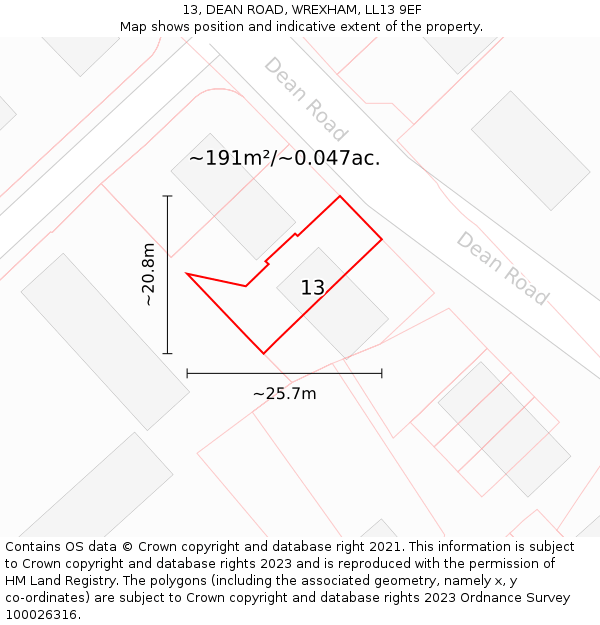 13, DEAN ROAD, WREXHAM, LL13 9EF
Map shows position and indicative extent of the property.

Dean Road

~191m²/~0.047ac.

~20.8m

13

Dean Road

~25.7m

Contains OS data © Crown copyright and database right 2021. This information is subject to Crown copyright and database rights 2023 and is reproduced with the permission of HM Land Registry. The polygons (including the associated geometry, namely x, y co-ordinates) are subject to Crown copyright and database rights 2023 Ordnance Survey 100026316.